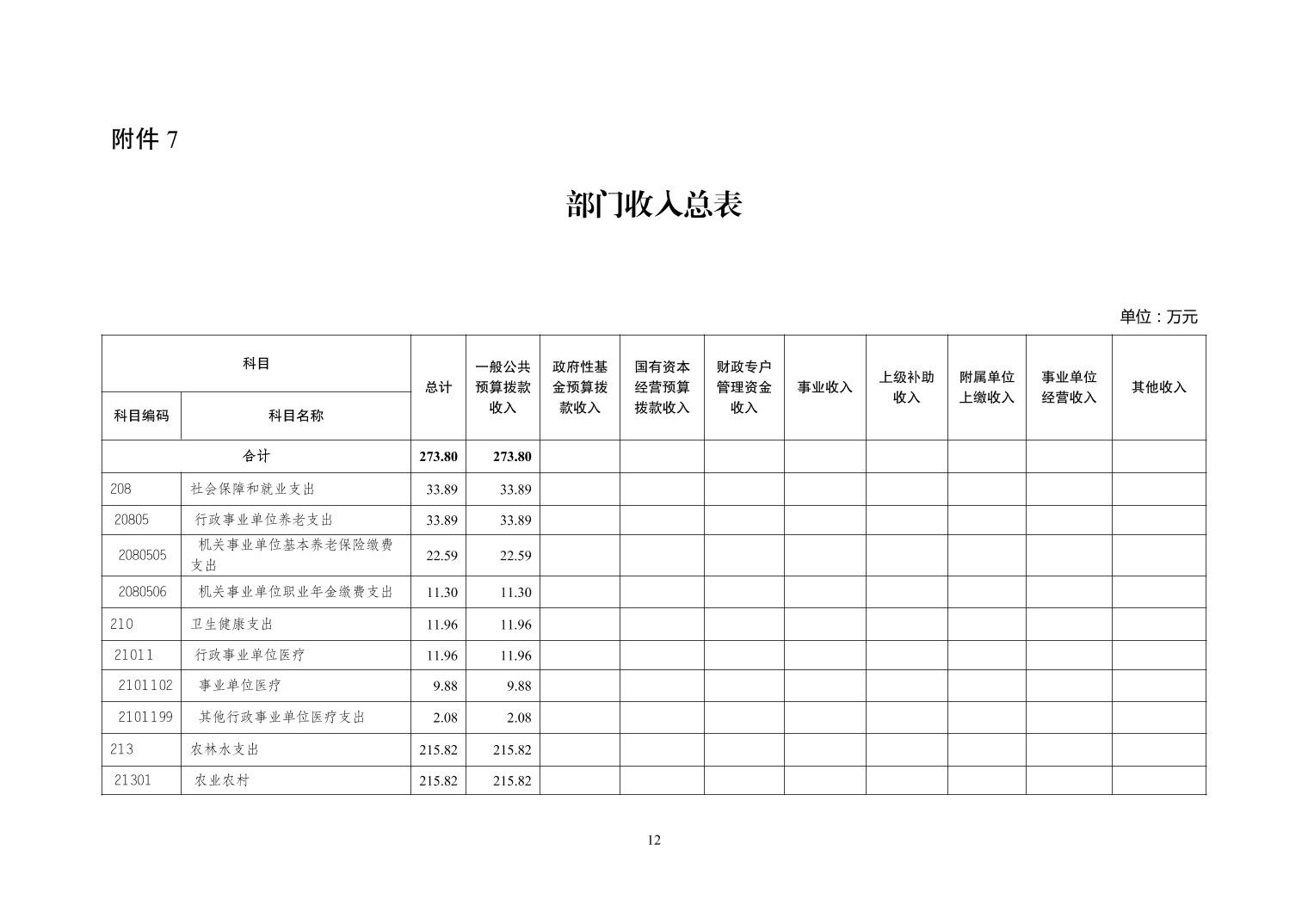 附件7

部门收入总表

单位：万元

| 科目 | | 总计 | 一般公共预算拨款收入 | 政府性基金预算拨款收入 | 国有资本经营预算拨款收入 | 财政专户管理资金收入 | 事业收入 | 上级补助收入 | 附属单位上缴收入 | 事业单位经营收入 | 其他收入 |
|---|---|---|---|---|---|---|---|---|---|---|---|
| 科目编码 | 科目名称 | | | | | | | | | | |
| 合计 | | 273.80 | 273.80 | | | | | | | | |
| 208 | 社会保障和就业支出 | 33.89 | 33.89 | | | | | | | | |
| 20805 | 行政事业单位养老支出 | 33.89 | 33.89 | | | | | | | | |
| 2080505 | 机关事业单位基本养老保险缴费支出 | 22.59 | 22.59 | | | | | | | | |
| 2080506 | 机关事业单位职业年金缴费支出 | 11.30 | 11.30 | | | | | | | | |
| 210 | 卫生健康支出 | 11.96 | 11.96 | | | | | | | | |
| 21011 | 行政事业单位医疗 | 11.96 | 11.96 | | | | | | | | |
| 2101102 | 事业单位医疗 | 9.88 | 9.88 | | | | | | | | |
| 2101199 | 其他行政事业单位医疗支出 | 2.08 | 2.08 | | | | | | | | |
| 213 | 农林水支出 | 215.82 | 215.82 | | | | | | | | |
| 21301 | 农业农村 | 215.82 | 215.82 | | | | | | | | |

12